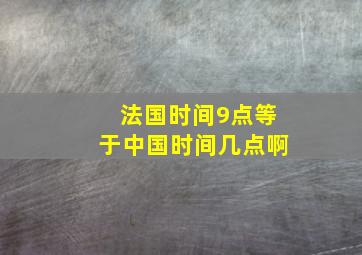 法国时间9点等于中国时间几点啊